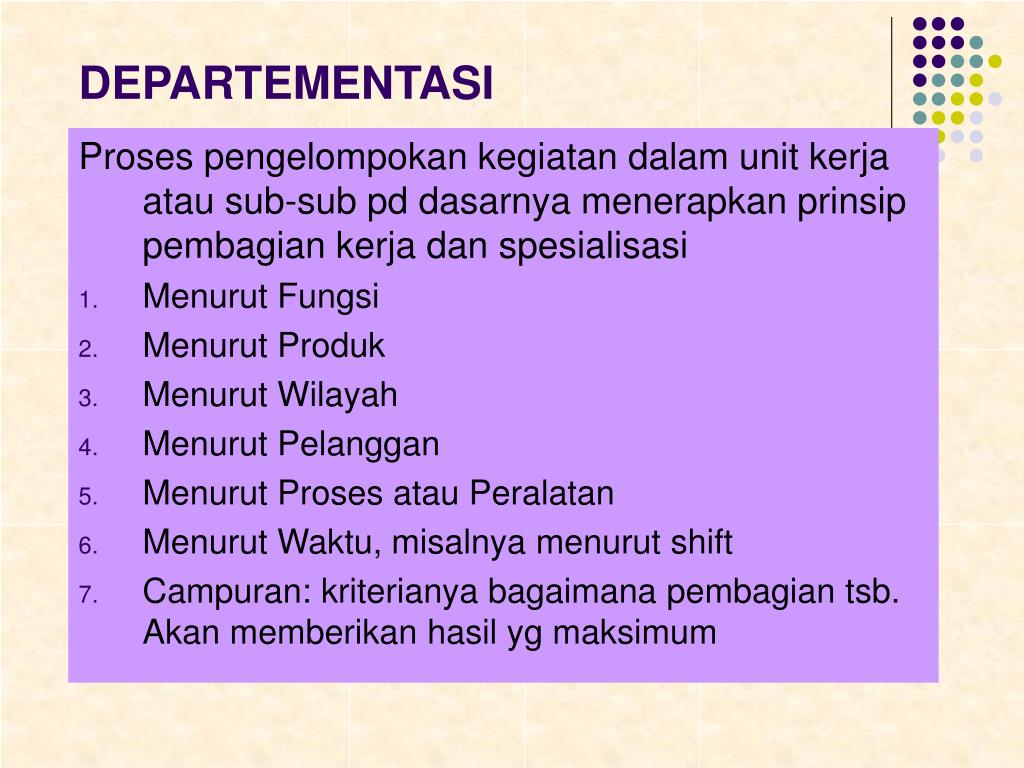 DEPARTEMENTASI

Proses pengelompokan kegiatan dalam unit kerja atau sub-sub pd dasarnya menerapkan prinsip pembagian kerja dan spesialisasi

1. Menurut Fungsi
2. Menurut Produk
3. Menurut Wilayah
4. Menurut Pelanggan
5. Menurut Proses atau Peralatan
6. Menurut Waktu, misalnya menurut shift
7. Campuran: kriterianya bagaimana pembagian tsb. Akan memberikan hasil yg maksimum